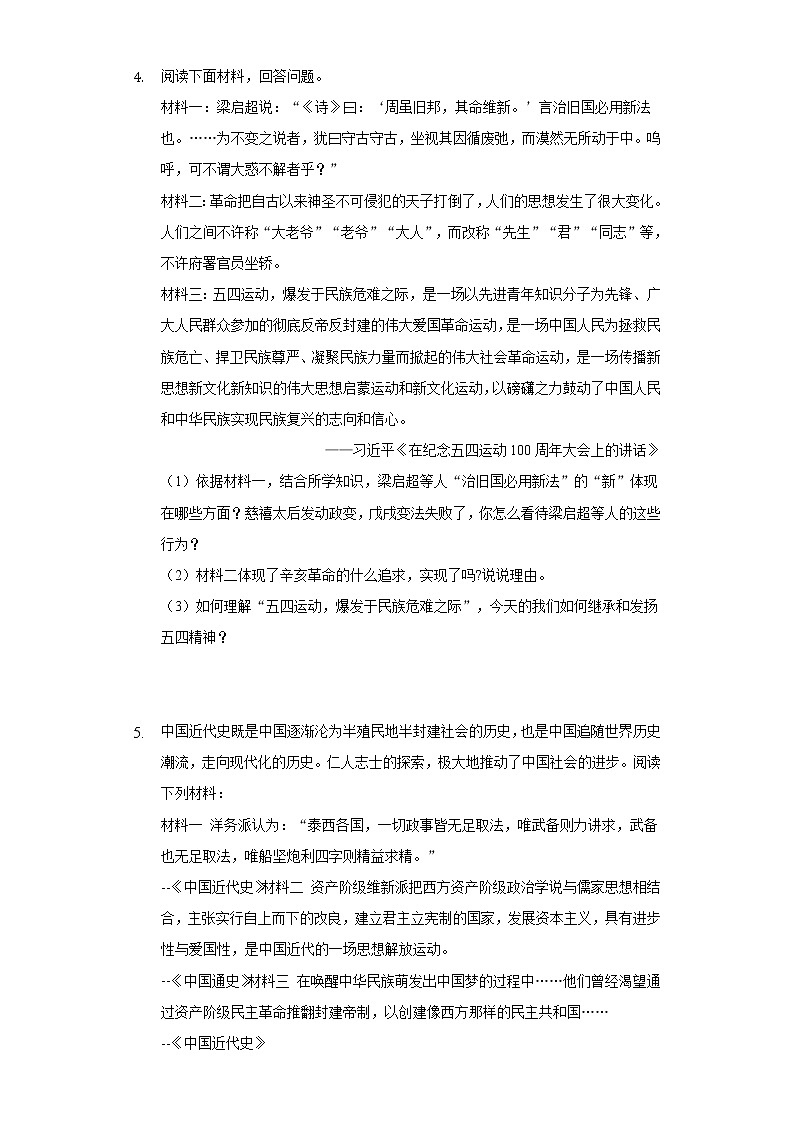 4. 阅读下面材料，回答问题。

材料一：梁启超说：“《诗》曰：‘周虽旧邦，其命维新。’言治旧国必用新法也。……为不变之说者，犹曰守古守古，坐视其因循废弛，而漠然无所动于中。呜呼，可不谓大惑不解者乎？”

材料二：革命把自古以来神圣不可侵犯的天子打倒了，人们的思想发生了很大变化。人们之间不许称“大老爷”“老爷”“大人”，而改称“先生”“君”“同志”等，不许府署官员坐轿。

材料三：五四运动，爆发于民族危难之际，是一场以先进青年知识分子为先锋、广大人民群众参加的彻底反帝反封建的伟大爱国革命运动，是一场中国人民为拯救民族危亡、捍卫民族尊严、凝聚民族力量而掀起的伟大社会革命运动，是一场传播新思想新文化新知识的伟大思想启蒙运动和新文化运动，以磅礴之力鼓动了中国人民和中华民族实现民族复兴的志向和信心。

——习近平《在纪念五四运动100周年大会上的讲话》

（1）依据材料一，结合所学知识，梁启超等人“治旧国必用新法”的“新”体现在哪些方面？慈禧太后发动政变，戊戌变法失败了，你怎么看待梁启超等人的这些行为？

（2）材料二体现了辛亥革命的什么追求，实现了吗?说说理由。

（3）如何理解“五四运动，爆发于民族危难之际”，今天的我们如何继承和发扬五四精神？

5. 中国近代史既是中国逐渐沦为半殖民地半封建社会的历史，也是中国追随世界历史潮流，走向现代化的历史。仁人志士的探索，极大地推动了中国社会的进步。阅读下列材料：

材料一 洋务派认为：“泰西各国，一切政事皆无足取法，唯武备则力讲求，武备也无足取法，唯船坚炮利四字则精益求精。”

--《中国近代史》材料二 资产阶级维新派把西方资产阶级政治学说与儒家思想相结合，主张实行自上而下的改良，建立君主立宪制的国家，发展资本主义，具有进步性与爱国性，是中国近代的一场思想解放运动。

--《中国通史》材料三 在唤醒中华民族萌发出中国梦的过程中……他们曾经渴望通过资产阶级民主革命推翻封建帝制，以创建像西方那样的民主共和国……

--《中国近代史》